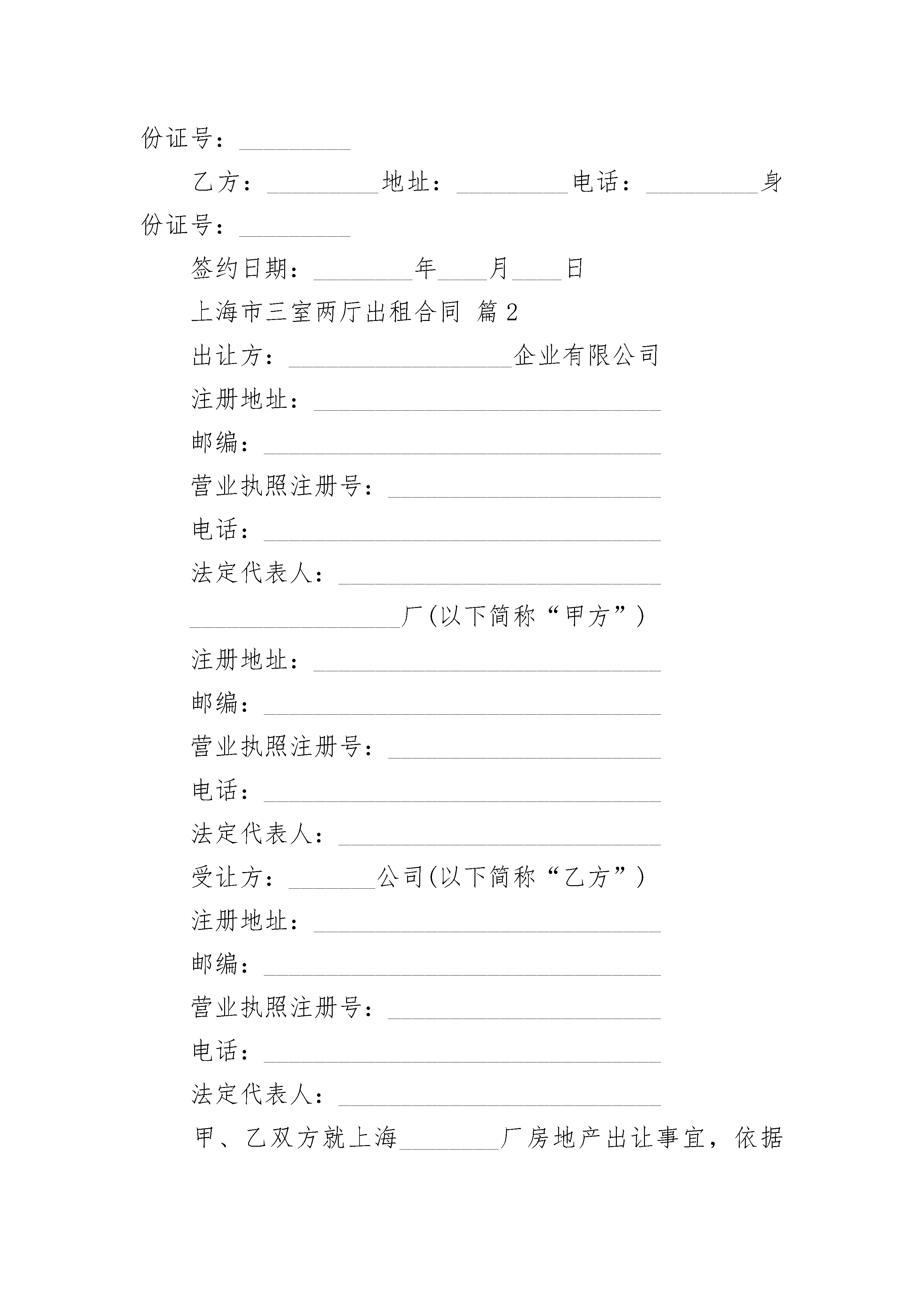 份证号：_________

乙方：_________地址：_________电话：_________身份证号：_________

签约日期：________年____月____日

上海市三室两厅出租合同 篇2

出让方：__________________企业有限公司

注册地址：____________________________

邮编：________________________________

营业执照注册号：______________________

电话：________________________________

法定代表人：__________________________

_________________厂(以下简称“甲方”)

注册地址：____________________________

邮编：________________________________

营业执照注册号：______________________

电话：________________________________

法定代表人：__________________________

受让方：_______公司(以下简称“乙方”)

注册地址：____________________________

邮编：________________________________

营业执照注册号：______________________

电话：________________________________

法定代表人：__________________________

甲、乙双方就上海________厂房地产出让事宜，依据